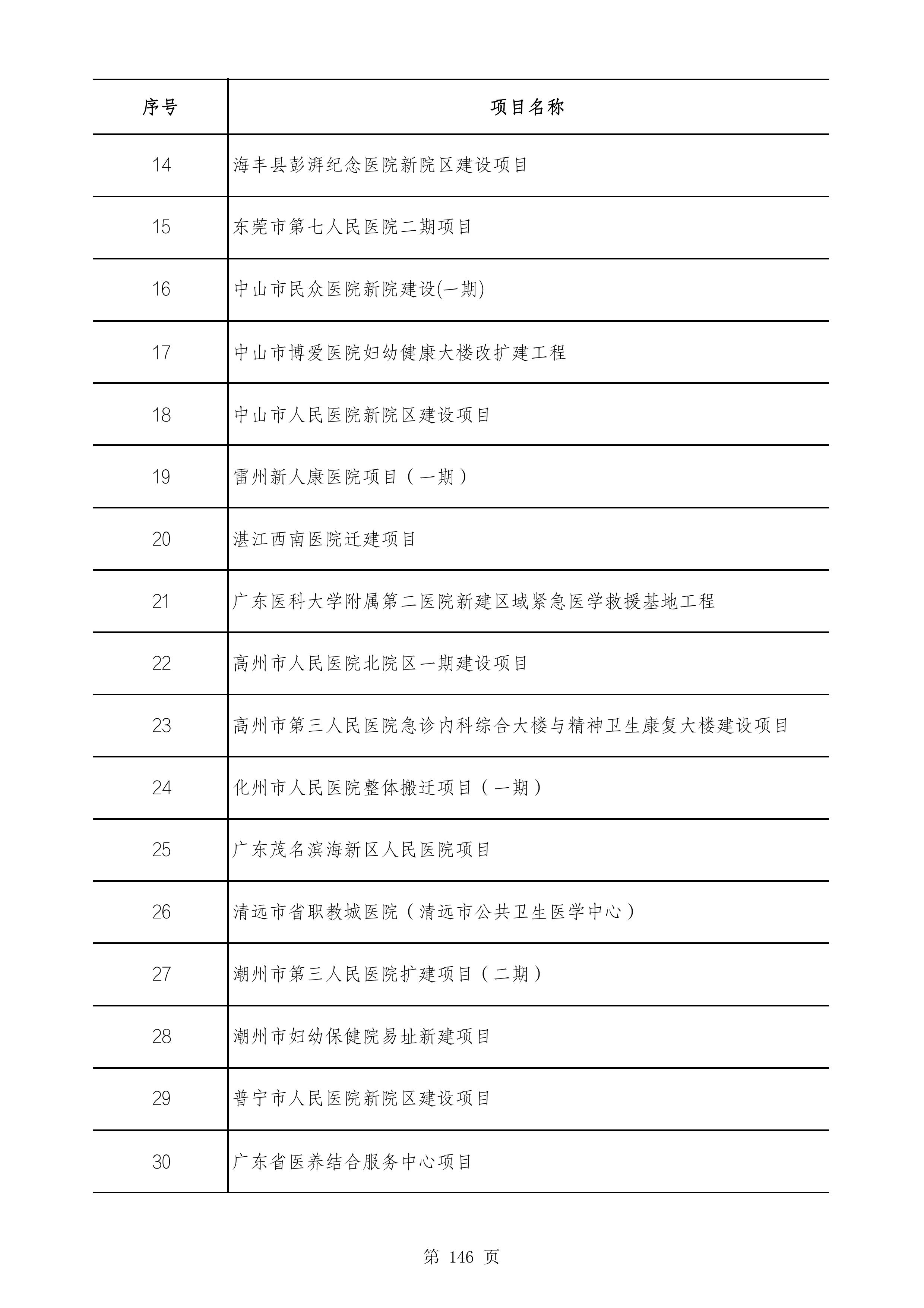 | 序号 | 项目名称 |
|---|---|
| 14 | 海丰县彭湃纪念医院新院区建设项目 |
| 15 | 东莞市第七人民医院二期项目 |
| 16 | 中山市民众医院新院建设(一期) |
| 17 | 中山市博爱医院妇幼健康大楼改扩建工程 |
| 18 | 中山市人民医院新院区建设项目 |
| 19 | 雷州新人康医院项目（一期） |
| 20 | 湛江西南医院迁建项目 |
| 21 | 广东医科大学附属第二医院新建区域紧急医学救援基地工程 |
| 22 | 高州市人民医院北院区一期建设项目 |
| 23 | 高州市第三人民医院急诊内科综合大楼与精神卫生康复大楼建设项目 |
| 24 | 化州市人民医院整体搬迁项目（一期） |
| 25 | 广东茂名滨海新区人民医院项目 |
| 26 | 清远市省职教城医院（清远市公共卫生医学中心） |
| 27 | 潮州市第三人民医院扩建项目（二期） |
| 28 | 潮州市妇幼保健院易址新建项目 |
| 29 | 普宁市人民医院新院区建设项目 |
| 30 | 广东省医养结合服务中心项目 |

第 146 页